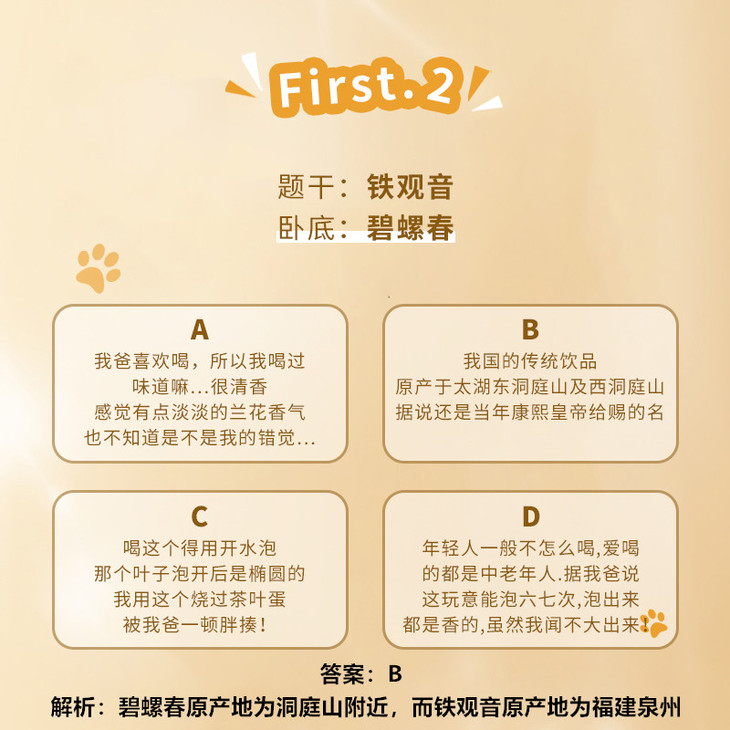 First.2

题干：铁观音
卧底：碧螺春

A
我爸喜欢喝，所以我喝过
味道嘛...很清香
感觉有点淡淡的兰花香气
也不知道是不是我的错觉...

B
我国的传统饮品
原产于太湖东洞庭山及西洞庭山
据说还是当年康熙皇帝给赐的名

C
喝这个得用开水泡
那个叶子泡开后是椭圆的
我用这个烧过茶叶蛋
被我爸一顿胖揍!

D
年轻人一般不怎么喝,爱喝
的都是中老年人.据我爸说
这玩意能泡六七次,泡出来
都是香的,虽然我闻不大出来!

答案：B
解析：碧螺春原产地为洞庭山附近，而铁观音原产地为福建泉州